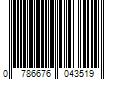 0 786676 043519